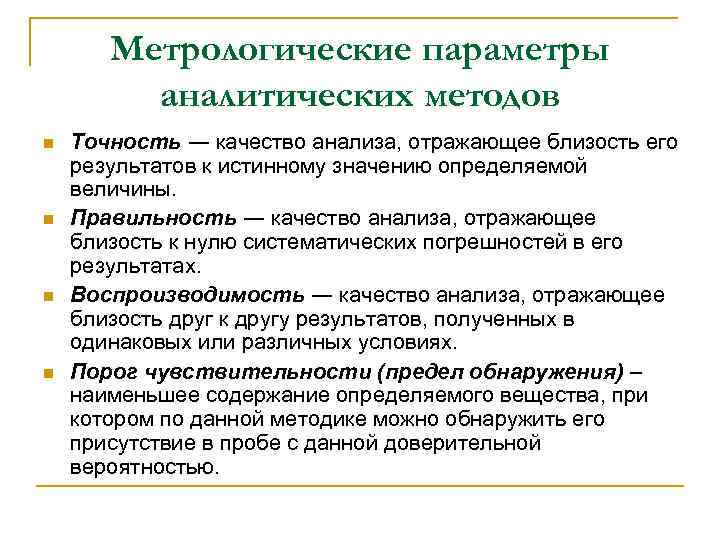 Метрологические параметры аналитических методов

Точность — качество анализа, отражающее близость его результатов к истинному значению определяемой величины.

Правильность — качество анализа, отражающее близость к нулю систематических погрешностей в его результатах.

Воспроизводимость — качество анализа, отражающее близость друг к другу результатов, полученных в одинаковых или различных условиях.

Порог чувствительности (предел обнаружения) – наименьшее содержание определяемого вещества, при котором по данной методике можно обнаружить его присутствие в пробе с данной доверительной вероятностью.